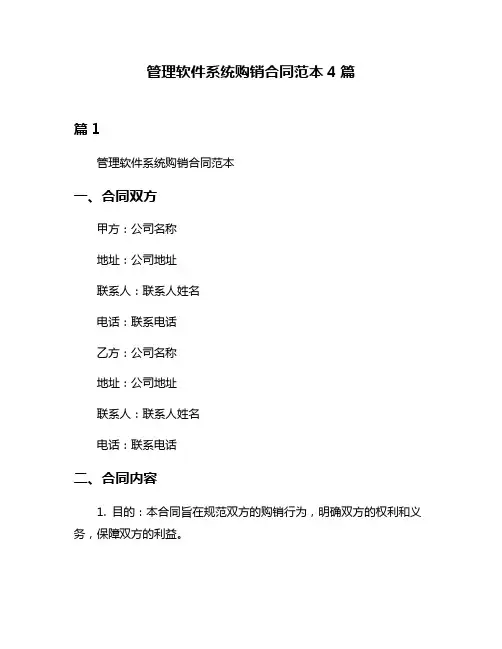 管理软件系统购销合同范本 4 篇

篇 1

管理软件系统购销合同范本

一、合同双方

甲方：公司名称

地址：公司地址

联系人：联系人姓名

电话：联系电话

乙方：公司名称

地址：公司地址

联系人：联系人姓名

电话：联系电话

二、合同内容

1. 目的：本合同旨在规范双方的购销行为，明确双方的权利和义务，保障双方的利益。